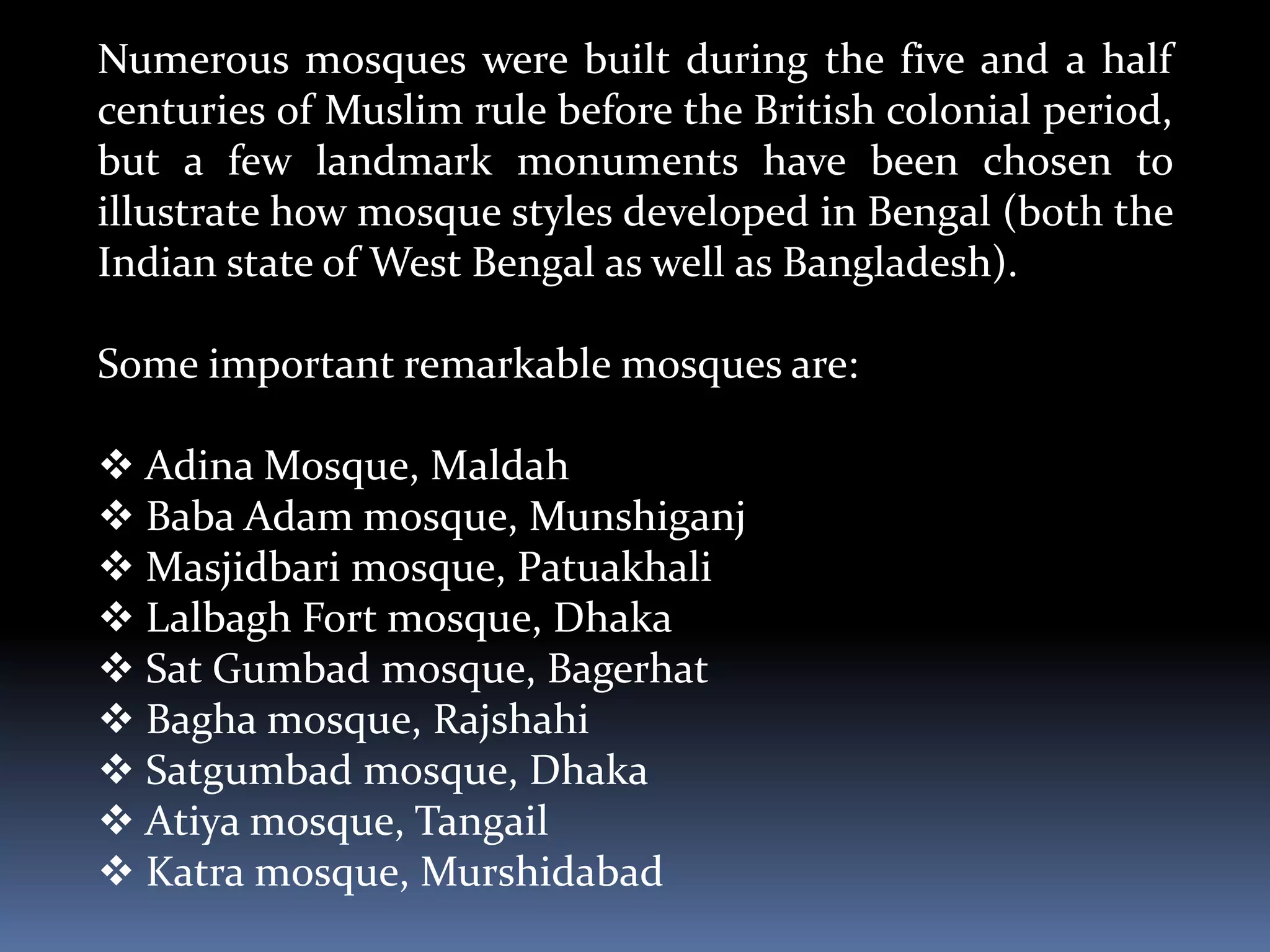 Numerous mosques were built during the five and a half centuries of Muslim rule before the British colonial period, but a few landmark monuments have been chosen to illustrate how mosque styles developed in Bengal (both the Indian state of West Bengal as well as Bangladesh).

Some important remarkable mosques are:

❖ Adina Mosque, Maldah
❖ Baba Adam mosque, Munshiganj
❖ Masjidbari mosque, Patuakhali
❖ Lalbagh Fort mosque, Dhaka
❖ Sat Gumbad mosque, Bagerhat
❖ Bagha mosque, Rajshahi
❖ Satgumbad mosque, Dhaka
❖ Atiya mosque, Tangail
❖ Katra mosque, Murshidabad